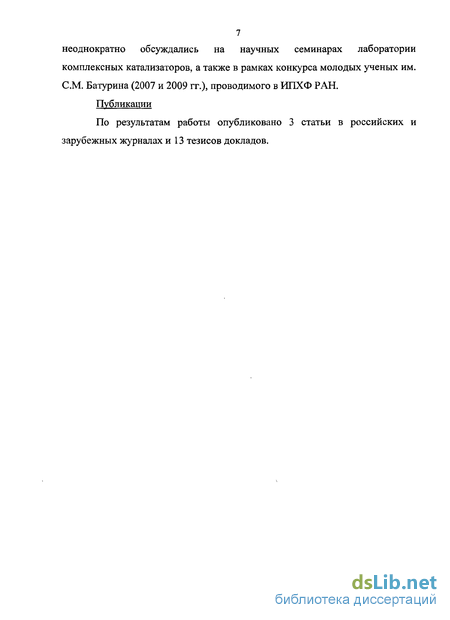 7

неоднократно обсуждались на научных семинарах лаборатории комплексных катализаторов, а также в рамках конкурса молодых ученых им. С.М. Батурина (2007 и 2009 гг.), проводимого в ИПХФ РАН.

Публикации

По результатам работы опубликовано 3 статьи в российских и зарубежных журналах и 13 тезисов докладов.

dsLib.net
библиотека диссертаций